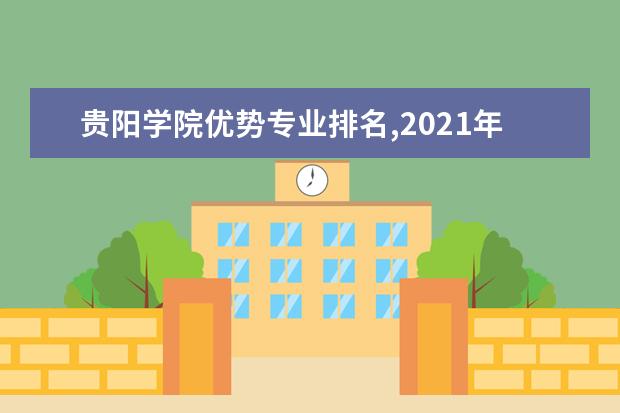 贵阳学院优势专业排名,2021年